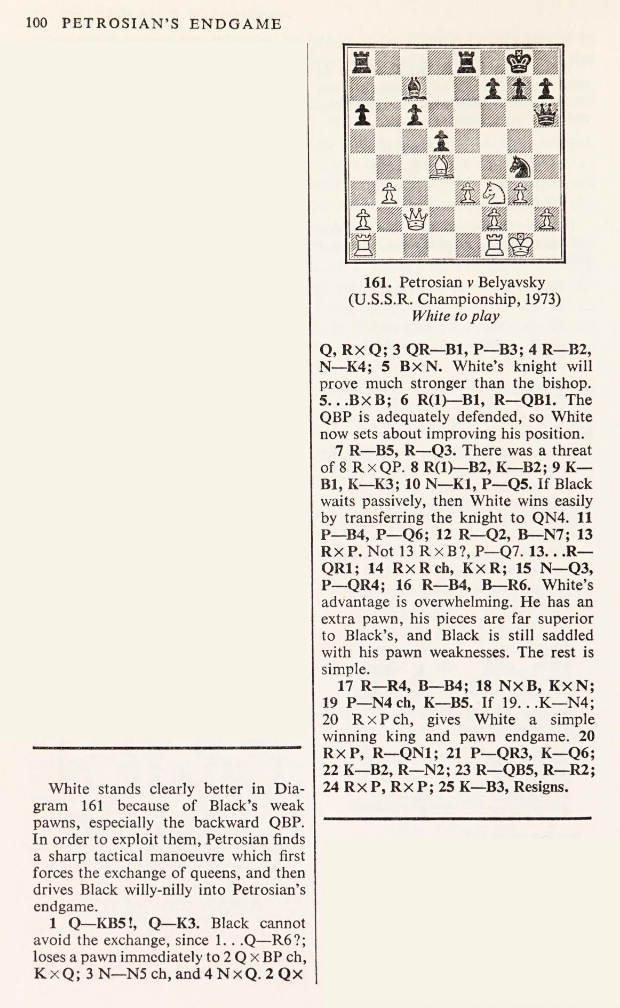 100 PETROSIAN'S ENDGAME

White stands clearly better in Diagram 161 because of Black's weak pawns, especially the backward QBP. In order to exploit them, Petrosian finds a sharp tactical manoeuvre which first forces the exchange of queens, and then drives Black willy-nilly into Petrosian's endgame.

1 Q—KB5!, Q—K3. Black cannot avoid the exchange, since 1. . .Q—R6?; loses a pawn immediately to 2 Q×BP ch, K×Q; 3 N—N5 ch, and 4 N×Q. 2 Q×

161. Petrosian v Belyavsky
(U.S.S.R. Championship, 1973)
White to play

Q, R×Q; 3 QR—B1, P—B3; 4 R—B2, N—K4; 5 B×N. White's knight will prove much stronger than the bishop. 5. . .B×B; 6 R(1)—B1, R—QB1. The QBP is adequately defended, so White now sets about improving his position.

7 R—B5, R—Q3. There was a threat of 8 R×QP. 8 R(1)—B2, K—B2; 9 K—B1, K—K3; 10 N—K1, P—Q5. If Black waits passively, then White wins easily by transferring the knight to QN4. 11 P—B4, P—Q6; 12 R—Q2, B—N7; 13 R×P. Not 13 R×B?, P—Q7. 13. . .R—QR1; 14 R×R ch, K×R; 15 N—Q3, P—QR4; 16 R—B4, B—R6. White's advantage is overwhelming. He has an extra pawn, his pieces are far superior to Black's, and Black is still saddled with his pawn weaknesses. The rest is simple.

17 R—R4, B—B4; 18 N×B, K×N; 19 P—N4 ch, K—B5. If 19. . .K—N4; 20 R×P ch, gives White a simple winning king and pawn endgame. 20 R×P, R—QN1; 21 P—QR3, K—Q6; 22 K—B2, R—N2; 23 R—QB5, R—R2; 24 R×P, R×P; 25 K—B3, Resigns.